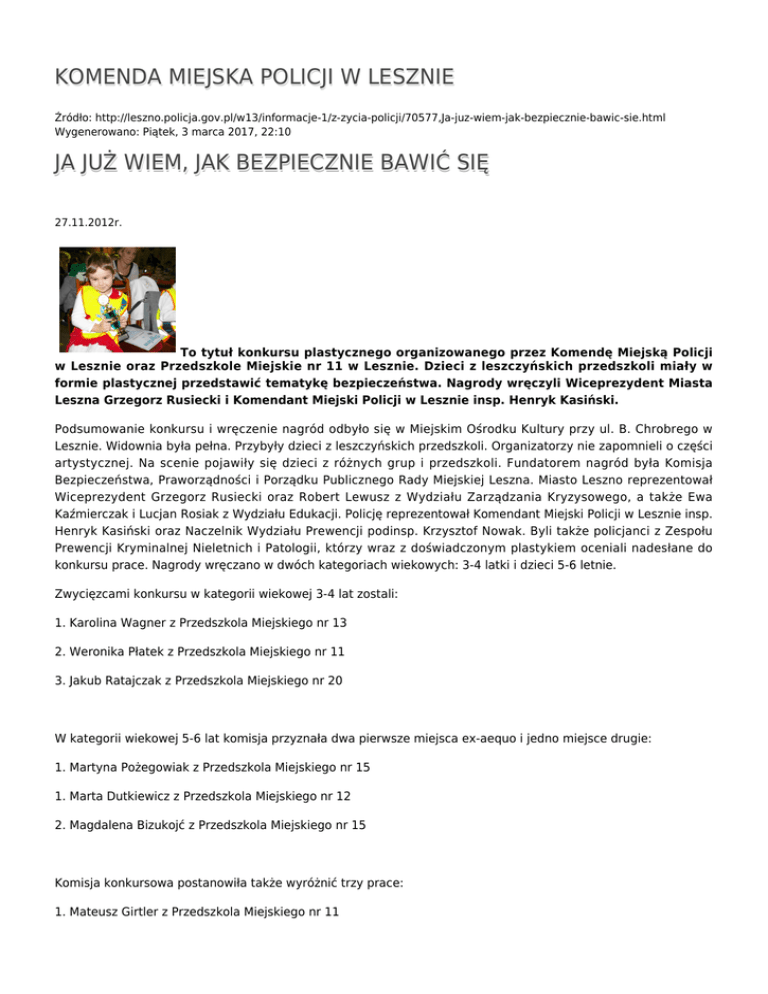 KOMENDA MIEJSKA POLICJI W LESZNIE

Źródło: http://leszno.policja.gov.pl/w13/informacje-1/z-zycia-policji/70577,Ja-juz-wiem-jak-bezpiecznie-bawic-sie.html
Wygenerowano: Piątek, 3 marca 2017, 22:10

JA JUŻ WIEM, JAK BEZPIECZNIE BAWIĆ SIĘ

27.11.2012r.

To tytuł konkursu plastycznego organizowanego przez Komendę Miejską Policji w Lesznie oraz Przedszkole Miejskie nr 11 w Lesznie. Dzieci z leszczyńskich przedszkoli miały w formie plastycznej przedstawić tematykę bezpieczeństwa. Nagrody wręczyli Wiceprezydent Miasta Leszna Grzegorz Rusiecki i Komendant Miejski Policji w Lesznie insp. Henryk Kasiński.

Podsumowanie konkursu i wręczenie nagród odbyło się w Miejskim Ośrodku Kultury przy ul. B. Chrobrego w Lesznie. Widownia była pełna. Przybyły dzieci z leszczyńskich przedszkoli. Organizatorzy nie zapomnieli o części artystycznej. Na scenie pojawiły się dzieci z różnych grup i przedszkoli. Fundatorem nagród była Komisja Bezpieczeństwa, Praworządności i Porządku Publicznego Rady Miejskiej Leszna. Miasto Leszno reprezentował Wiceprezydent Grzegorz Rusiecki oraz Robert Lewusz z Wydziału Zarządzania Kryzysowego, a także Ewa Kaźmierczak i Lucjan Rosiak z Wydziału Edukacji. Policję reprezentował Komendant Miejski Policji w Lesznie insp. Henryk Kasiński oraz Naczelnik Wydziału Prewencji podinsp. Krzysztof Nowak. Byli także policjanci z Zespołu Prewencji Kryminalnej Nieletnich i Patologii, którzy wraz z doświadczonym plastykiem oceniali nadesłane do konkursu prace. Nagrody wręczano w dwóch kategoriach wiekowych: 3-4 latki i dzieci 5-6 letnie.

Zwycięzcami konkursu w kategorii wiekowej 3-4 lat zostali:

1. Karolina Wagner z Przedszkola Miejskiego nr 13

2. Weronika Płatek z Przedszkola Miejskiego nr 11

3. Jakub Ratajczak z Przedszkola Miejskiego nr 20

W kategorii wiekowej 5-6 lat komisja przyznała dwa pierwsze miejsca ex-aequo i jedno miejsce drugie:

1. Martyna Pożegowiak z Przedszkola Miejskiego nr 15

1. Marta Dutkiewicz z Przedszkola Miejskiego nr 12

2. Magdalena Bizukojć z Przedszkola Miejskiego nr 15

Komisja konkursowa postanowiła także wyróżnić trzy prace:

1. Mateusz Girtler z Przedszkola Miejskiego nr 11